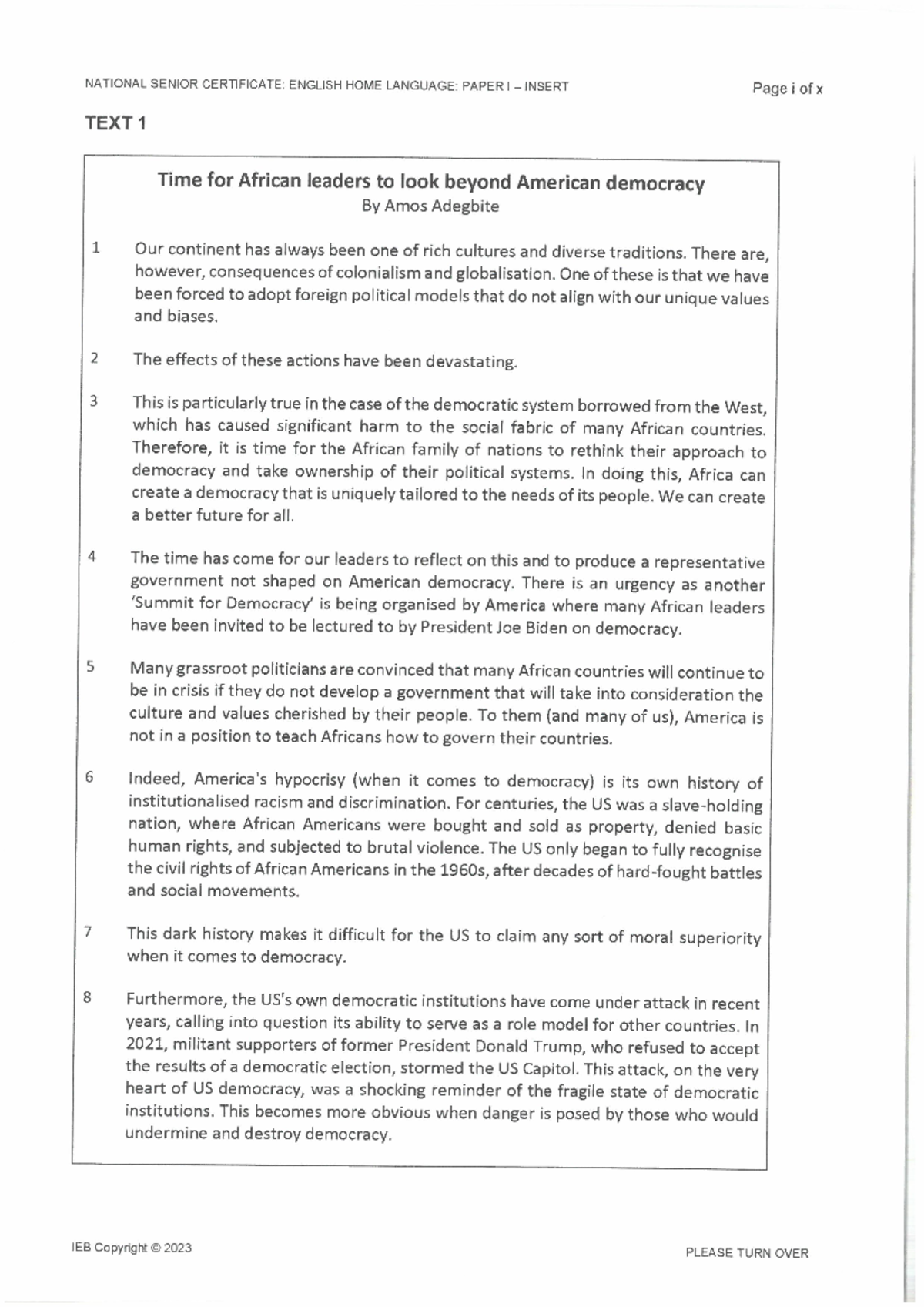 NATIONAL SENIOR CERTIFICATE: ENGLISH HOME LANGUAGE: PAPER I – INSERT

Page i of x

TEXT 1

Time for African leaders to look beyond American democracy
By Amos Adegbite

1 Our continent has always been one of rich cultures and diverse traditions. There are, however, consequences of colonialism and globalisation. One of these is that we have been forced to adopt foreign political models that do not align with our unique values and biases.

2 The effects of these actions have been devastating.

3 This is particularly true in the case of the democratic system borrowed from the West, which has caused significant harm to the social fabric of many African countries. Therefore, it is time for the African family of nations to rethink their approach to democracy and take ownership of their political systems. In doing this, Africa can create a democracy that is uniquely tailored to the needs of its people. We can create a better future for all.

4 The time has come for our leaders to reflect on this and to produce a representative government not shaped on American democracy. There is an urgency as another 'Summit for Democracy' is being organised by America where many African leaders have been invited to be lectured to by President Joe Biden on democracy.

5 Many grassroot politicians are convinced that many African countries will continue to be in crisis if they do not develop a government that will take into consideration the culture and values cherished by their people. To them (and many of us), America is not in a position to teach Africans how to govern their countries.

6 Indeed, America's hypocrisy (when it comes to democracy) is its own history of institutionalised racism and discrimination. For centuries, the US was a slave-holding nation, where African Americans were bought and sold as property, denied basic human rights, and subjected to brutal violence. The US only began to fully recognise the civil rights of African Americans in the 1960s, after decades of hard-fought battles and social movements.

7 This dark history makes it difficult for the US to claim any sort of moral superiority when it comes to democracy.

8 Furthermore, the US's own democratic institutions have come under attack in recent years, calling into question its ability to serve as a role model for other countries. In 2021, militant supporters of former President Donald Trump, who refused to accept the results of a democratic election, stormed the US Capitol. This attack, on the very heart of US democracy, was a shocking reminder of the fragile state of democratic institutions. This becomes more obvious when danger is posed by those who would undermine and destroy democracy.

IEB Copyright © 2023

PLEASE TURN OVER